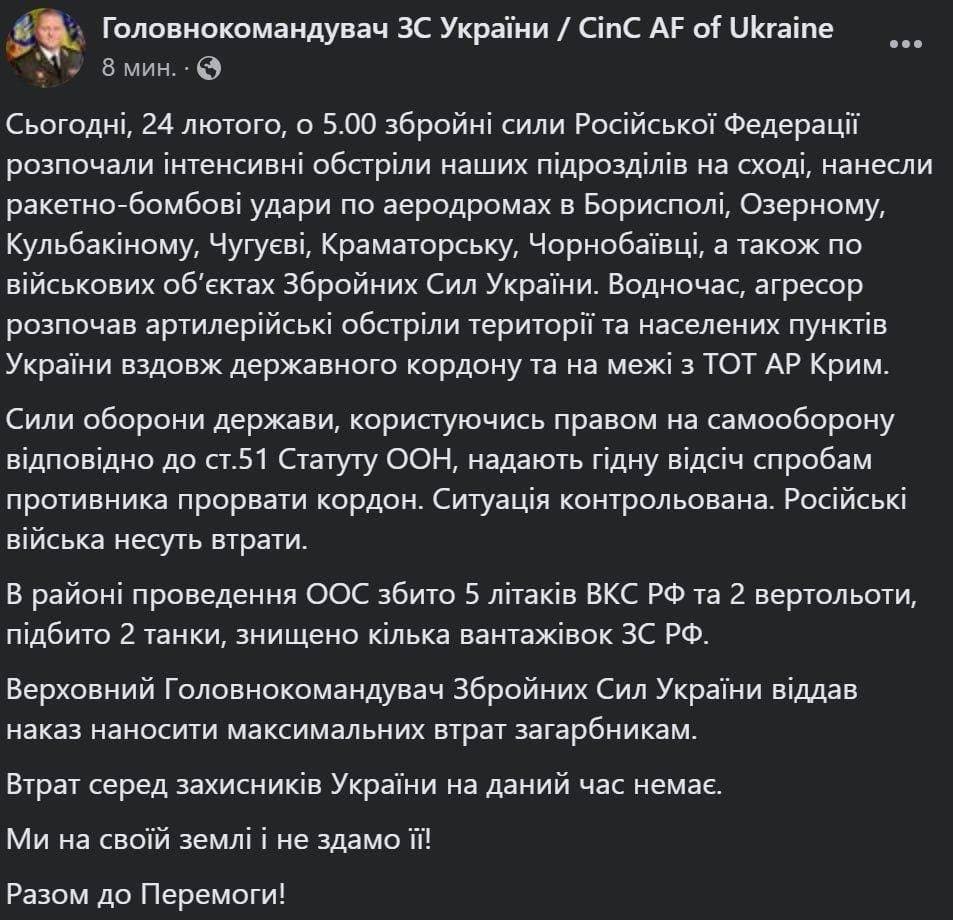 Головнокомандувач ЗС України / CinC AF of Ukraine
8 мин. ·

Сьогодні, 24 лютого, о 5.00 збройні сили Російської Федерації розпочали інтенсивні обстріли наших підрозділів на сході, нанесли ракетно-бомбові удари по аеродромах в Борисполі, Озерному, Кульбакіному, Чугуєві, Краматорську, Чорнобаївці, а також по військових об'єктах Збройних Сил України. Водночас, агресор розпочав артилерійські обстріли території та населених пунктів України вздовж державного кордону та на межі з ТОТ АР Крим.

Сили оборони держави, користуючись правом на самооборону відповідно до ст.51 Статуту ООН, надають гідну відсіч спробам противника прорвати кордон. Ситуація контрольована. Російські війська несуть втрати.

В районі проведення ООС збито 5 літаків ВКС РФ та 2 вертольоти, підбито 2 танки, знищено кілька вантажівок ЗС РФ.

Верховний Головнокомандувач Збройних Сил України віддав наказ наносити максимальних втрат загарбникам.

Втрат серед захисників України на даний час немає.

Ми на своїй землі і не здамо її!

Разом до Перемоги!